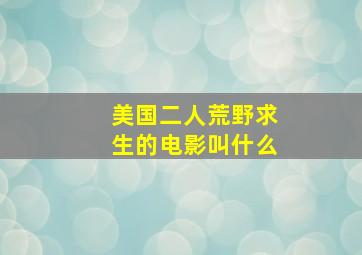 美国二人荒野求生的电影叫什么